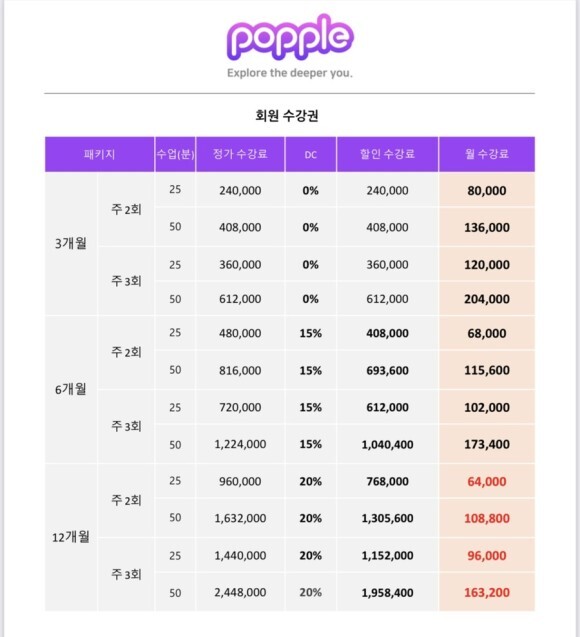 popple
Explore the deeper you.

회원 수강권

| 패키지 | | 수업(분) | 정가 수강료 | DC | 할인 수강료 | 월 수강료 |
|---|---|---|---|---|---|---|
| 3개월 | 주 2회 | 25 | 240,000 | 0% | 240,000 | 80,000 |
| | | 50 | 408,000 | 0% | 408,000 | 136,000 |
| | 주 3회 | 25 | 360,000 | 0% | 360,000 | 120,000 |
| | | 50 | 612,000 | 0% | 612,000 | 204,000 |
| 6개월 | 주 2회 | 25 | 480,000 | 15% | 408,000 | 68,000 |
| | | 50 | 816,000 | 15% | 693,600 | 115,600 |
| | 주 3회 | 25 | 720,000 | 15% | 612,000 | 102,000 |
| | | 50 | 1,224,000 | 15% | 1,040,400 | 173,400 |
| 12개월 | 주 2회 | 25 | 960,000 | 20% | 768,000 | 64,000 |
| | | 50 | 1,632,000 | 20% | 1,305,600 | 108,800 |
| | 주 3회 | 25 | 1,440,000 | 20% | 1,152,000 | 96,000 |
| | | 50 | 2,448,000 | 20% | 1,958,400 | 163,200 |